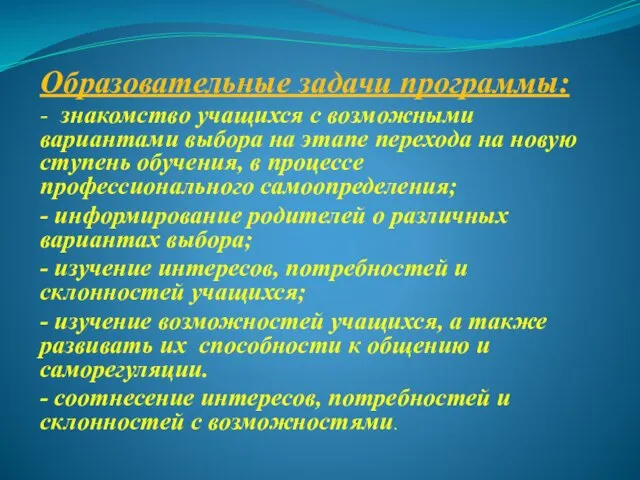 Образовательные задачи программы:

- знакомство учащихся с возможными вариантами выбора на этапе перехода на новую ступень обучения, в процессе профессионального самоопределения;

- информирование родителей о различных вариантах выбора;

- изучение интересов, потребностей и склонностей учащихся;

- изучение возможностей учащихся, а также развивать их способности к общению и саморегуляции.

- соотнесение интересов, потребностей и склонностей с возможностями.